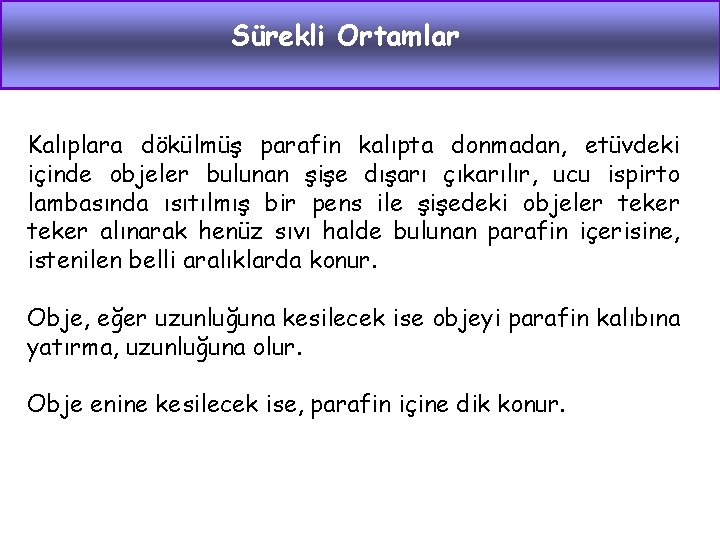 Sürekli Ortamlar

Kalıplara dökülmüş parafin kalıpta donmadan, etüvdeki içinde objeler bulunan şişe dışarı çıkarılır, ucu ispirto lambasında ısıtılmış bir pens ile şişedeki objeler teker teker alınarak henüz sıvı halde bulunan parafin içerisine, istenilen belli aralıklarda konur.

Obje, eğer uzunluğuna kesilecek ise objeyi parafin kalıbına yatırma, uzunluğuna olur.

Obje enine kesilecek ise, parafin içine dik konur.